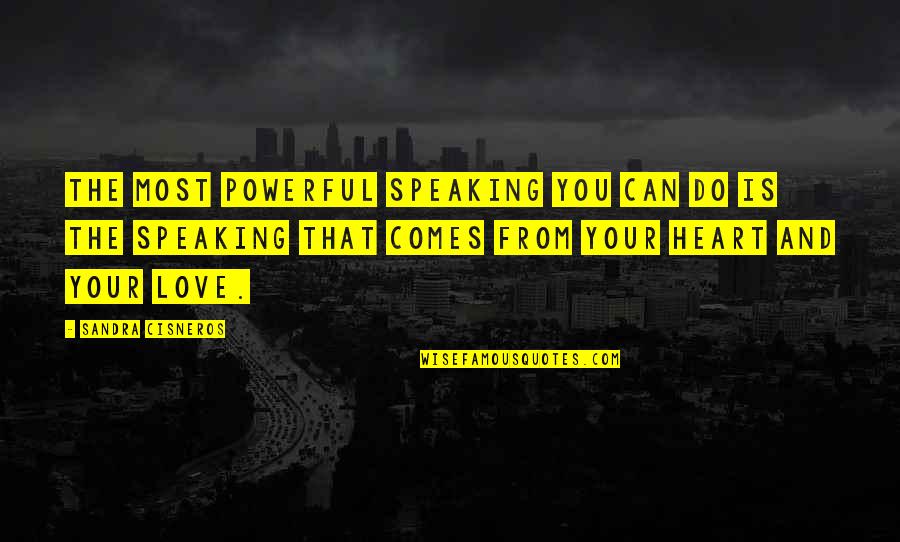 THE MOST POWERFUL SPEAKING YOU CAN DO IS THE SPEAKING THAT COMES FROM YOUR HEART AND YOUR LOVE.

- SANDRA CISNEROS

WISEFAMOUSQUOTES.COM